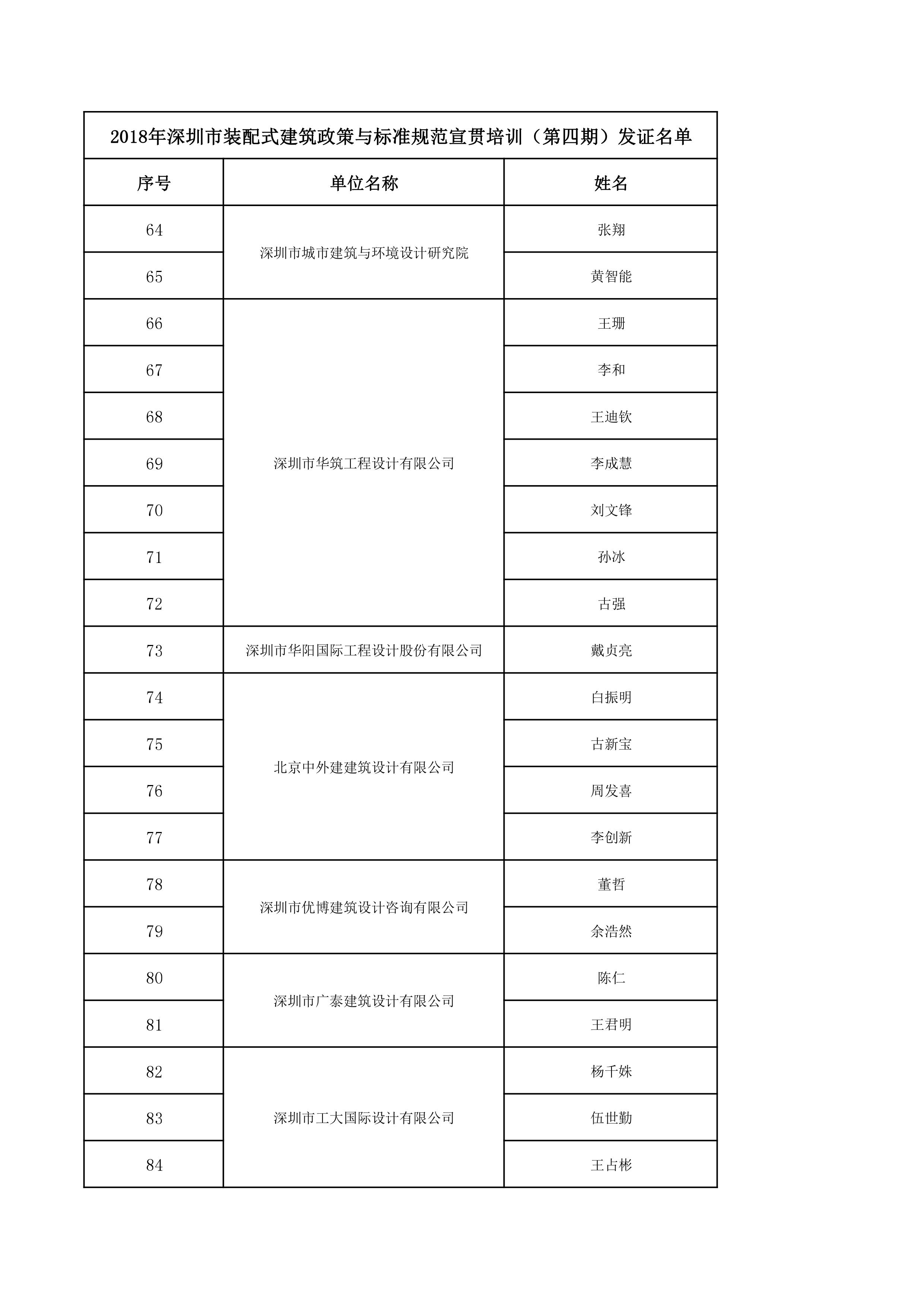 2018年深圳市装配式建筑政策与标准规范宣贯培训（第四期）发证名单

| 序号 | 单位名称 | 姓名 |
|---|---|---|
| 64 | 深圳市城市建筑与环境设计研究院 | 张翔 |
| 65 | 深圳市城市建筑与环境设计研究院 | 黄智能 |
| 66 | 深圳市华筑工程设计有限公司 | 王珊 |
| 67 | 深圳市华筑工程设计有限公司 | 李和 |
| 68 | 深圳市华筑工程设计有限公司 | 王迪钦 |
| 69 | 深圳市华筑工程设计有限公司 | 李成慧 |
| 70 | 深圳市华筑工程设计有限公司 | 刘文锋 |
| 71 | 深圳市华筑工程设计有限公司 | 孙冰 |
| 72 | 深圳市华筑工程设计有限公司 | 古强 |
| 73 | 深圳市华阳国际工程设计股份有限公司 | 戴贞亮 |
| 74 | 北京中外建建筑设计有限公司 | 白振明 |
| 75 | 北京中外建建筑设计有限公司 | 古新宝 |
| 76 | 北京中外建建筑设计有限公司 | 周发喜 |
| 77 | 北京中外建建筑设计有限公司 | 李创新 |
| 78 | 深圳市优博建筑设计咨询有限公司 | 董哲 |
| 79 | 深圳市优博建筑设计咨询有限公司 | 余浩然 |
| 80 | 深圳市广泰建筑设计有限公司 | 陈仁 |
| 81 | 深圳市广泰建筑设计有限公司 | 王君明 |
| 82 | 深圳市工大国际设计有限公司 | 杨千姝 |
| 83 | 深圳市工大国际设计有限公司 | 伍世勤 |
| 84 | 深圳市工大国际设计有限公司 | 王占彬 |